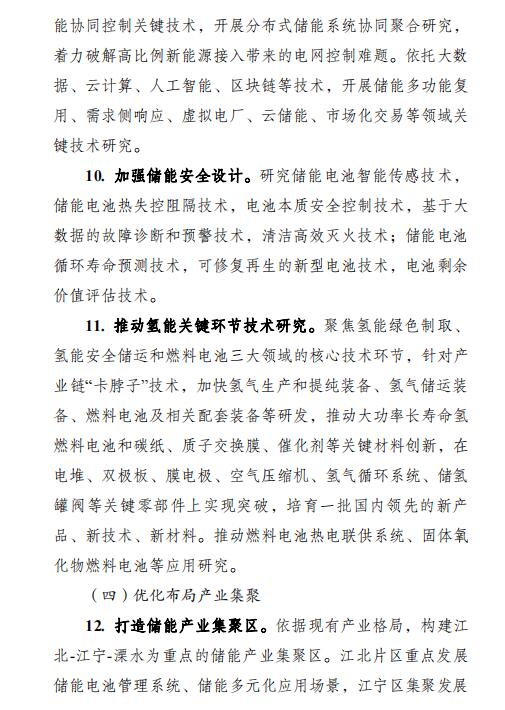 能协同控制关键技术，开展分布式储能系统协同聚合研究，着力破解高比例新能源接入带来的电网控制难题。依托大数据、云计算、人工智能、区块链等技术，开展储能多功能复用、需求侧响应、虚拟电厂、云储能、市场化交易等领域关键技术研究。

10. 加强储能安全设计。研究储能电池智能传感技术，储能电池热失控阻隔技术，电池本质安全控制技术，基于大数据的故障诊断和预警技术，清洁高效灭火技术；储能电池循环寿命预测技术，可修复再生的新型电池技术，电池剩余价值评估技术。

11. 推动氢能关键环节技术研究。聚焦氢能绿色制取、氢能安全储运和燃料电池三大领域的核心技术环节，针对产业链“卡脖子”技术，加快氢气生产和提纯装备、氢气储运装备、燃料电池及相关配套装备等研发，推动大功率长寿命氢燃料电池和碳纸、质子交换膜、催化剂等关键材料创新，在电堆、双极板、膜电极、空气压缩机、氢气循环系统、储氢罐阀等关键零部件上实现突破，培育一批国内领先的新产品、新技术、新材料。推动燃料电池热电联供系统、固体氧化物燃料电池等应用研究。

（四）优化布局产业集聚

12. 打造储能产业集聚区。依据现有产业格局，构建江北-江宁-溧水为重点的储能产业集聚区。江北片区重点发展储能电池管理系统、储能多元化应用场景，江宁区集聚发展